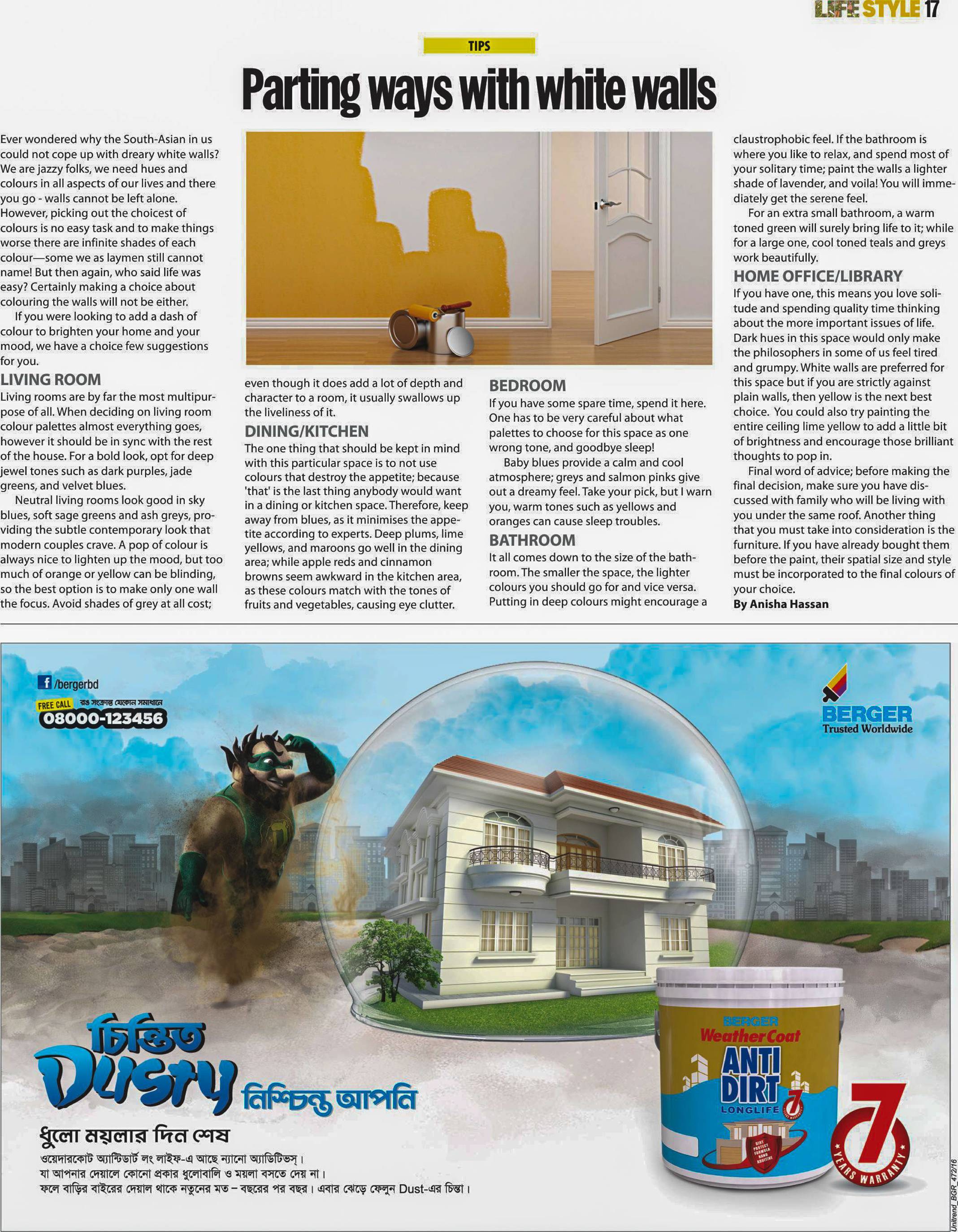 LIFE STYLE 17

TIPS

Parting ways with white walls

Ever wondered why the South-Asian in us could not cope up with dreary white walls? We are jazzy folks, we need hues and colours in all aspects of our lives and there you go - walls cannot be left alone. However, picking out the choicest of colours is no easy task and to make things worse there are infinite shades of each colour—some we as laymen still cannot name! But then again, who said life was easy? Certainly making a choice about colouring the walls will not be either.

If you were looking to add a dash of colour to brighten your home and your mood, we have a choice few suggestions for you.

LIVING ROOM

Living rooms are by far the most multipurpose of all. When deciding on living room colour palettes almost everything goes, however it should be in sync with the rest of the house. For a bold look, opt for deep jewel tones such as dark purples, jade greens, and velvet blues.

Neutral living rooms look good in sky blues, soft sage greens and ash greys, providing the subtle contemporary look that modern couples crave. A pop of colour is always nice to lighten up the mood, but too much of orange or yellow can be blinding, so the best option is to make only one wall the focus. Avoid shades of grey at all cost; even though it does add a lot of depth and character to a room, it usually swallows up the liveliness of it.

DINING/KITCHEN

The one thing that should be kept in mind with this particular space is to not use colours that destroy the appetite; because 'that' is the last thing anybody would want in a dining or kitchen space. Therefore, keep away from blues, as it minimises the appetite according to experts. Deep plums, lime yellows, and maroons go well in the dining area; while apple reds and cinnamon browns seem awkward in the kitchen area, as these colours match with the tones of fruits and vegetables, causing eye clutter.

BEDROOM

If you have some spare time, spend it here. One has to be very careful about what palettes to choose for this space as one wrong tone, and goodbye sleep!

Baby blues provide a calm and cool atmosphere; greys and salmon pinks give out a dreamy feel. Take your pick, but I warn you, warm tones such as yellows and oranges can cause sleep troubles.

BATHROOM

It all comes down to the size of the bathroom. The smaller the space, the lighter colours you should go for and vice versa. Putting in deep colours might encourage a claustrophobic feel. If the bathroom is where you like to relax, and spend most of your solitary time; paint the walls a lighter shade of lavender, and voila! You will immediately get the serene feel.

For an extra small bathroom, a warm toned green will surely bring life to it; while for a large one, cool toned teals and greys work beautifully.

HOME OFFICE/LIBRARY

If you have one, this means you love solitude and spending quality time thinking about the more important issues of life. Dark hues in this space would only make the philosophers in some of us feel tired and grumpy. White walls are preferred for this space but if you are strictly against plain walls, then yellow is the next best choice. You could also try painting the entire ceiling lime yellow to add a little bit of brightness and encourage those brilliant thoughts to pop in.

Final word of advice; before making the final decision, make sure you have discussed with family who will be living with you under the same roof. Another thing that you must take into consideration is the furniture. If you have already bought them before the paint, their spatial size and style must be incorporated to the final colours of your choice.

By Anisha Hassan

/bergerbd
FREE CALL রঙ সংক্রান্ত যেকোন সমাধানে
08000-123456

BERGER
Trusted Worldwide

চিন্তিত Dusty নিশ্চিন্ত আপনি

ধুলো ময়লার দিন শেষ
ওয়েদারকোট অ্যান্টিডার্ট লং লাইফ-এ আছে ন্যানো অ্যাডিটিভস্।
যা আপনার দেয়ালে কোনো প্রকার ধুলোবালি ও ময়লা বসতে দেয় না।
ফলে বাড়ির বাইরের দেয়াল থাকে নতুনের মত – বছরের পর বছর। এবার ঝেড়ে ফেলুন Dust-এর চিন্তা।

BERGER
WeatherCoat
ANTI DIRT
LONGLIFE

7 YEARS WARRANTY

Unitrend_BGR_472/16